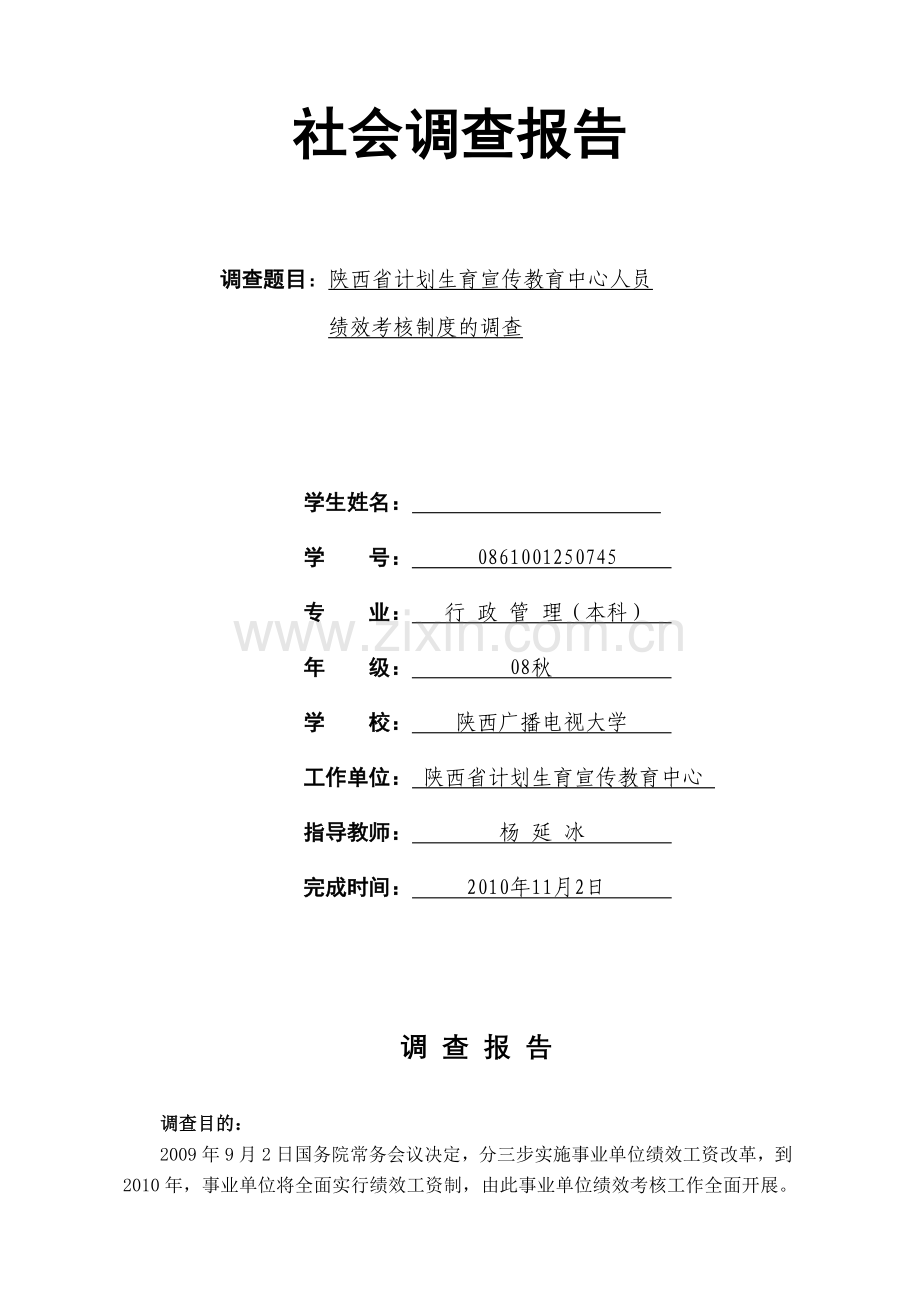 社会调查报告

调查题目：陕西省计划生育宣传教育中心人员
绩效考核制度的调查

学生姓名：____

学 号：0861001250745

专 业：行 政 管 理（本科）

年 级：08秋

学 校：陕西广播电视大学

工作单位：陕西省计划生育宣传教育中心

指导教师：杨 延 冰

完成时间：2010年11月2日

调 查 报 告

调查目的：

2009年9月2日国务院常务会议决定，分三步实施事业单位绩效工资改革，到2010年，事业单位将全面实行绩效工资制，由此事业单位绩效考核工作全面开展。

www.zixin.com.cn